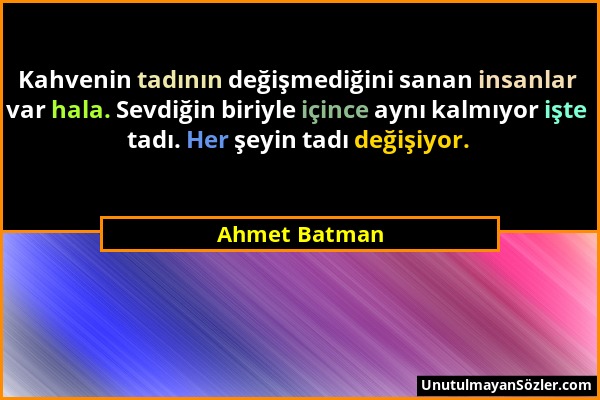 Kahvenin tadının değişmediğini sanan insanlar var hala. Sevdiğin biriyle içince aynı kalmıyor işte tadı. Her şeyin tadı değişiyor.

Ahmet Batman

UnutulmayanSözler.com